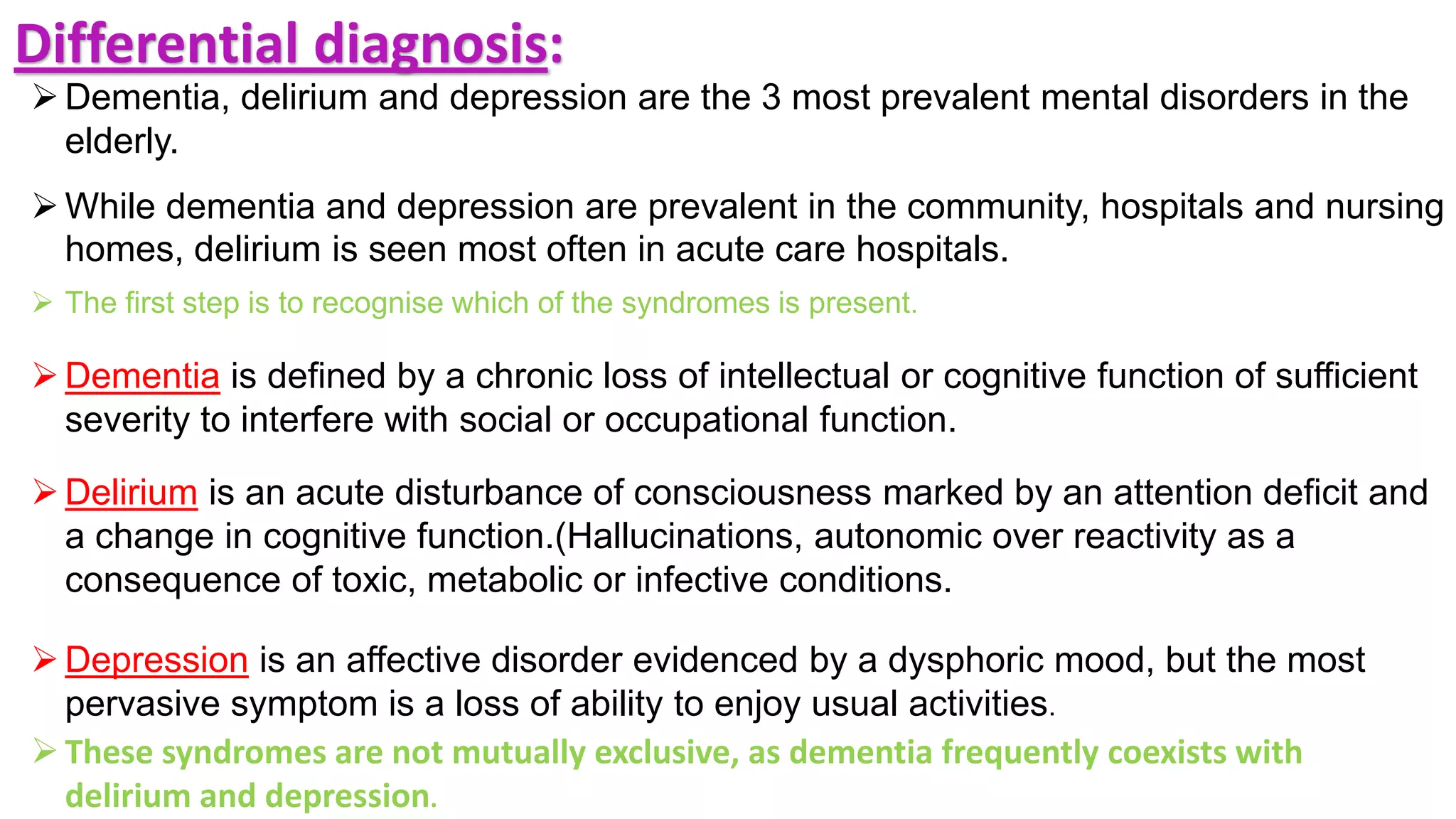 Differential diagnosis:

➢ Dementia, delirium and depression are the 3 most prevalent mental disorders in the elderly.

➢ While dementia and depression are prevalent in the community, hospitals and nursing homes, delirium is seen most often in acute care hospitals.

➢ The first step is to recognise which of the syndromes is present.

➢ Dementia is defined by a chronic loss of intellectual or cognitive function of sufficient severity to interfere with social or occupational function.

➢ Delirium is an acute disturbance of consciousness marked by an attention deficit and a change in cognitive function.(Hallucinations, autonomic over reactivity as a consequence of toxic, metabolic or infective conditions.

➢ Depression is an affective disorder evidenced by a dysphoric mood, but the most pervasive symptom is a loss of ability to enjoy usual activities.

➢ These syndromes are not mutually exclusive, as dementia frequently coexists with delirium and depression.